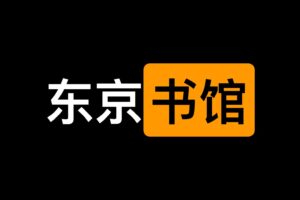 东京书馆